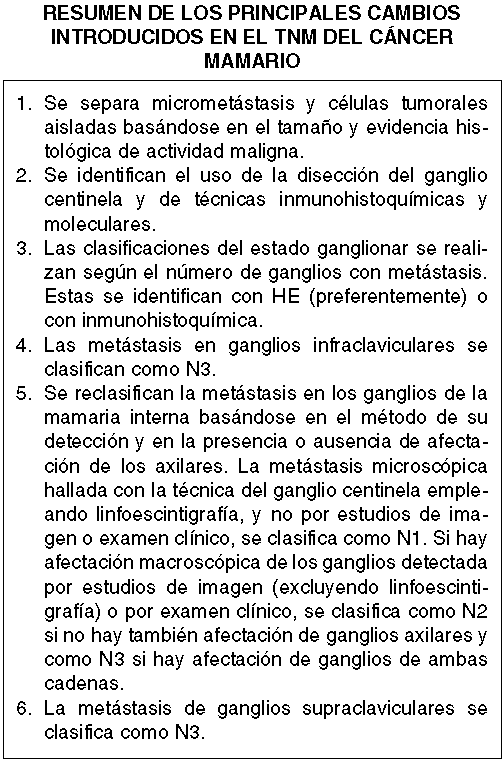 RESUMEN DE LOS PRINCIPALES CAMBIOS INTRODUCIDOS EN EL TNM DEL CÁNCER MAMARIO

1. Se separa micrometástasis y células tumorales aisladas basándose en el tamaño y evidencia histológica de actividad maligna.
2. Se identifican el uso de la disección del ganglio centinela y de técnicas inmunohistoquímicas y moleculares.
3. Las clasificaciones del estado ganglionar se realizan según el número de ganglios con metástasis. Estas se identifican con HE (preferentemente) o con inmunohistoquímica.
4. Las metástasis en ganglios infraclaviculares se clasifican como N3.
5. Se reclasifican la metástasis en los ganglios de la mamaria interna basándose en el método de su detección y en la presencia o ausencia de afectación de los axilares. La metástasis microscópica hallada con la técnica del ganglio centinela empleando linfoescintigrafía, y no por estudios de imagen o examen clínico, se clasifica como N1. Si hay afectación macroscópica de los ganglios detectada por estudios de imagen (excluyendo linfoescintigrafía) o por examen clínico, se clasifica como N2 si no hay también afectación de ganglios axilares y como N3 si hay afectación de ganglios de ambas cadenas.
6. La metástasis de ganglios supraclaviculares se clasifica como N3.